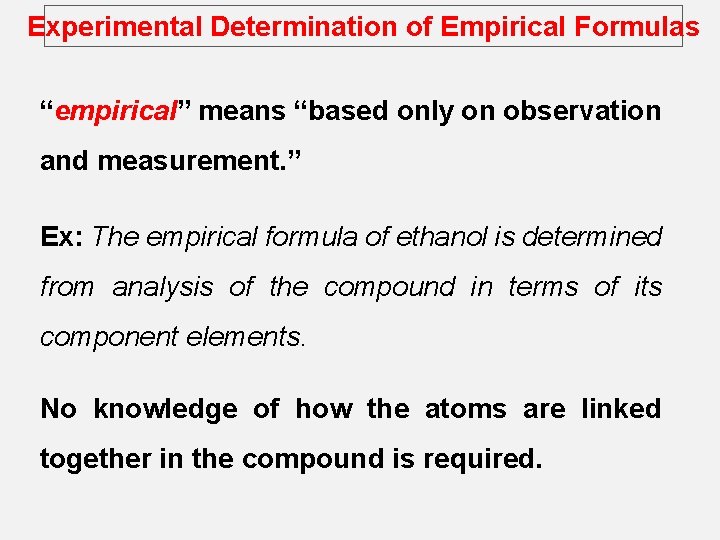 Experimental Determination of Empirical Formulas

"empirical" means "based only on observation and measurement."

Ex: The empirical formula of ethanol is determined from analysis of the compound in terms of its component elements.

No knowledge of how the atoms are linked together in the compound is required.